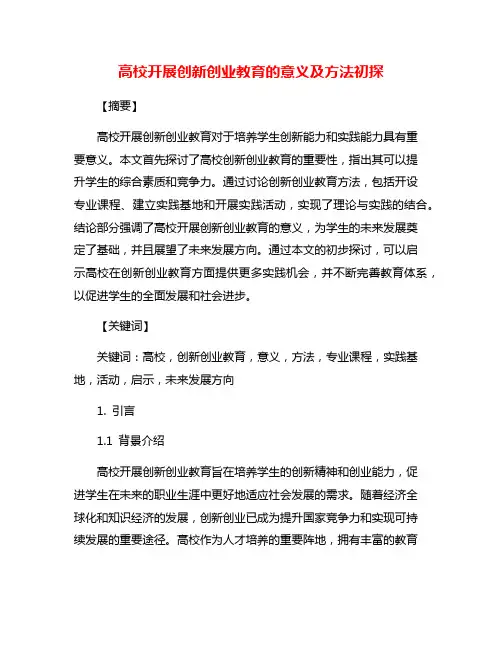 高校开展创新创业教育的意义及方法初探

【摘要】

高校开展创新创业教育对于培养学生创新能力和实践能力具有重要意义。本文首先探讨了高校创新创业教育的重要性，指出其可以提升学生的综合素质和竞争力。通过讨论创新创业教育方法，包括开设专业课程、建立实践基地和开展实践活动，实现了理论与实践的结合。结论部分强调了高校开展创新创业教育的意义，为学生的未来发展奠定了基础，并且展望了未来发展方向。通过本文的初步探讨，可以启示高校在创新创业教育方面提供更多实践机会，并不断完善教育体系，以促进学生的全面发展和社会进步。

【关键词】

关键词：高校，创新创业教育，意义，方法，专业课程，实践基地，活动，启示，未来发展方向

1. 引言

1.1 背景介绍

高校开展创新创业教育旨在培养学生的创新精神和创业能力，促进学生在未来的职业生涯中更好地适应社会发展的需求。随着经济全球化和知识经济的发展，创新创业已成为提升国家竞争力和实现可持续发展的重要途径。高校作为人才培养的重要阵地，拥有丰富的教育